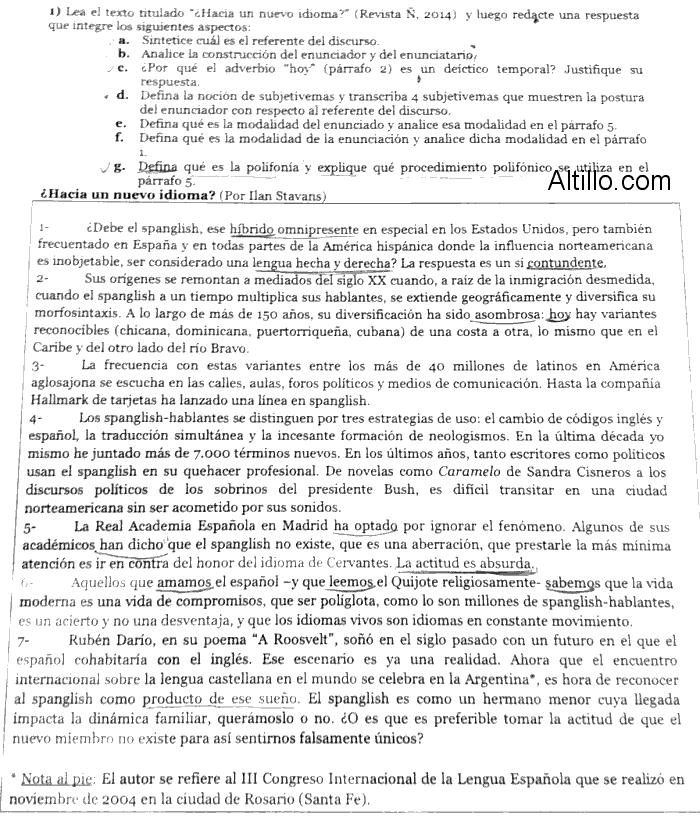 1) Lea el texto titulado "¿Hacia un nuevo idioma?" (Revista Ñ, 2014) y luego redacte una respuesta que integre los siguientes aspectos:
a. Sintetice cuál es el referente del discurso.
b. Analice la construcción del enunciador y del enunciatario.
c. ¿Por qué el adverbio "hoy" (párrafo 2) es un deíctico temporal? Justifique su respuesta.
d. Defina la noción de subjetivemas y transcriba 4 subjetivemas que muestren la postura del enunciador con respecto al referente del discurso.
e. Defina qué es la modalidad del enunciado y analice esa modalidad en el párrafo 5.
f. Defina qué es la modalidad de la enunciación y analice dicha modalidad en el párrafo 1.
g. Defina qué es la polifonía y explique qué procedimiento polifónico se utiliza en el párrafo 5.

Altillo.com

¿Hacia un nuevo idioma? (Por Ilan Stavans)

1- ¿Debe el spanglish, ese híbrido omnipresente en especial en los Estados Unidos, pero también frecuentado en España y en todas partes de la América hispánica donde la influencia norteamericana es inobjetable, ser considerado una lengua hecha y derecha? La respuesta es un sí contundente.

2- Sus orígenes se remontan a mediados del siglo XX cuando, a raíz de la inmigración desmedida, cuando el spanglish a un tiempo multiplica sus hablantes, se extiende geográficamente y diversifica su morfosintaxis. A lo largo de más de 150 años, su diversificación ha sido asombrosa: hoy hay variantes reconocibles (chicana, dominicana, puertorriqueña, cubana) de una costa a otra, lo mismo que en el Caribe y del otro lado del río Bravo.

3- La frecuencia con estas variantes entre los más de 40 millones de latinos en América aglosajona se escucha en las calles, aulas, foros políticos y medios de comunicación. Hasta la compañía Hallmark de tarjetas ha lanzado una línea en spanglish.

4- Los spanglish-hablantes se distinguen por tres estrategias de uso: el cambio de códigos inglés y español, la traducción simultánea y la incesante formación de neologismos. En la última década yo mismo he juntado más de 7.000 términos nuevos. En los últimos años, tanto escritores como políticos usan el spanglish en su quehacer profesional. De novelas como Caramelo de Sandra Cisneros a los discursos políticos de los sobrinos del presidente Bush, es difícil transitar en una ciudad norteamericana sin ser acometido por sus sonidos.

5- La Real Academia Española en Madrid ha optado por ignorar el fenómeno. Algunos de sus académicos han dicho que el spanglish no existe, que es una aberración, que prestarle la más mínima atención es ir en contra del honor del idioma de Cervantes. La actitud es absurda.

6- Aquellos que amamos el español –y que leemos el Quijote religiosamente- sabemos que la vida moderna es una vida de compromisos, que ser políglota, como lo son millones de spanglish-hablantes, es un acierto y no una desventaja, y que los idiomas vivos son idiomas en constante movimiento.

7- Rubén Darío, en su poema "A Roosvelt", soñó en el siglo pasado con un futuro en el que el español cohabitaría con el inglés. Ese escenario es ya una realidad. Ahora que el encuentro internacional sobre la lengua castellana en el mundo se celebra en la Argentina*, es hora de reconocer al spanglish como producto de ese sueño. El spanglish es como un hermano menor cuya llegada impacta la dinámica familiar, querámoslo o no. ¿O es que es preferible tomar la actitud de que el nuevo miembro no existe para así sentirnos falsamente únicos?

* Nota al pie: El autor se refiere al III Congreso Internacional de la Lengua Española que se realizó en noviembre de 2004 en la ciudad de Rosario (Santa Fe).